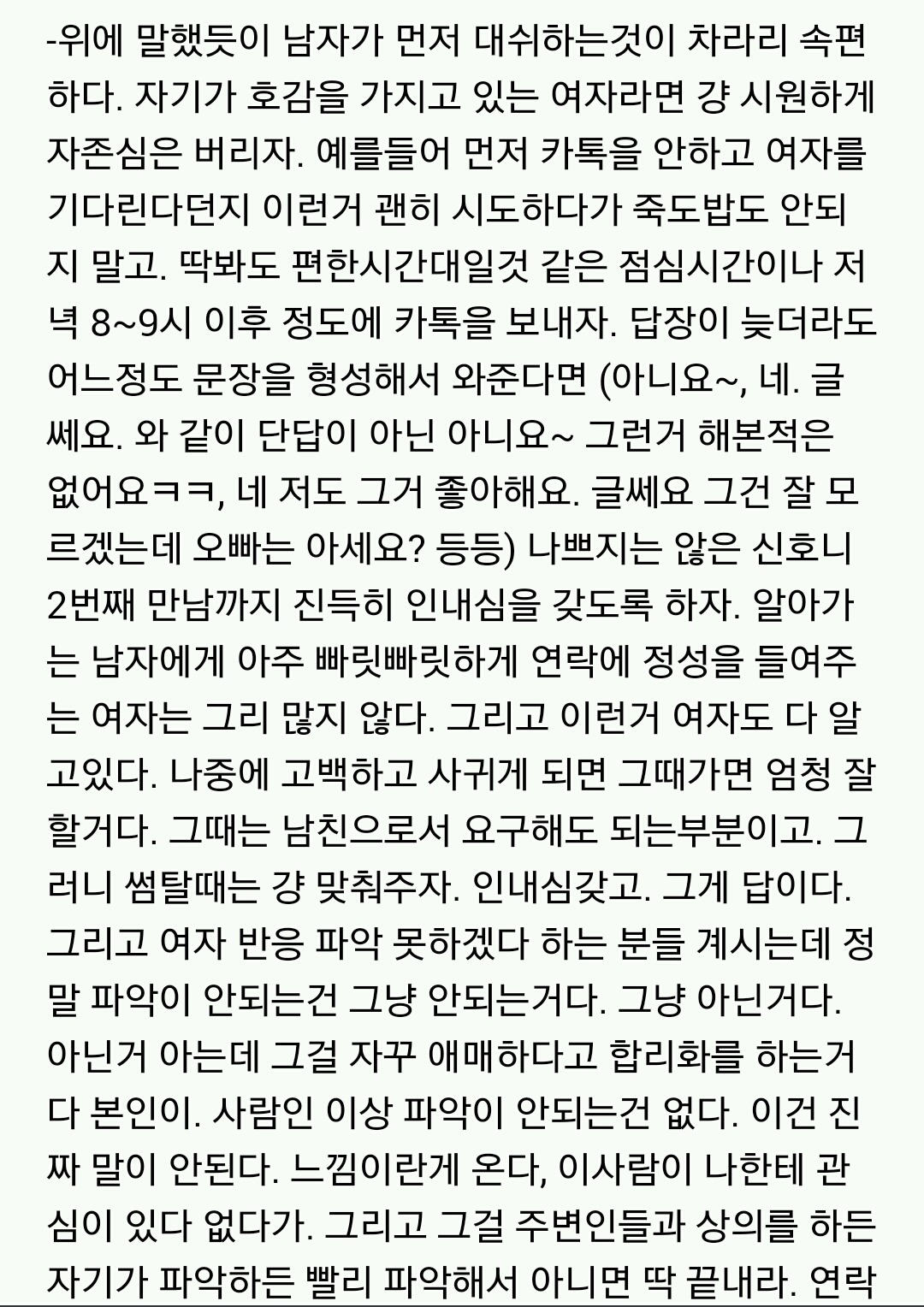 -위에 말했듯이 남자가 먼저 대쉬하는것이 차라리 속편하다. 자기가 호감을 가지고 있는 여자라면 걍 시원하게 자존심은 버리자. 예를들어 먼저 카톡을 안하고 여자를 기다린다던지 이런거 괜히 시도하다가 죽도밥도 안되지 말고. 딱봐도 편한시간대일것 같은 점심시간이나 저녁 8~9시 이후 정도에 카톡을 보내자. 답장이 늦더라도 어느정도 문장을 형성해서 와준다면 (아니요~, 네. 글쎄요. 와 같이 단답이 아닌 아니요~ 그런거 해본적은 없어요ㅋㅋ, 네 저도 그거 좋아해요. 글쎄요 그건 잘 모르겠는데 오빠는 아세요? 등등) 나쁘지는 않은 신호니 2번째 만남까지 진득히 인내심을 갖도록 하자. 알아가는 남자에게 아주 빠릿빠릿하게 연락에 정성을 들여주는 여자는 그리 많지 않다. 그리고 이런거 여자도 다 알고있다. 나중에 고백하고 사귀게 되면 그때가면 엄청 잘할거다. 그때는 남친으로서 요구해도 되는부분이고. 그러니 썸탈때는 걍 맞춰주자. 인내심갖고. 그게 답이다. 그리고 여자 반응 파악 못하겠다 하는 분들 계시는데 정말 파악이 안되는건 그냥 안되는거다. 그냥 아닌거다. 아닌거 아는데 그걸 자꾸 애매하다고 합리화를 하는거다 본인이. 사람인 이상 파악이 안되는건 없다. 이건 진짜 말이 안된다. 느낌이란게 온다, 이사람이 나한테 관심이 있다 없다가. 그리고 그걸 주변인들과 상의를 하든 자기가 파악하든 빨리 파악해서 아니면 딱 끝내라. 연락